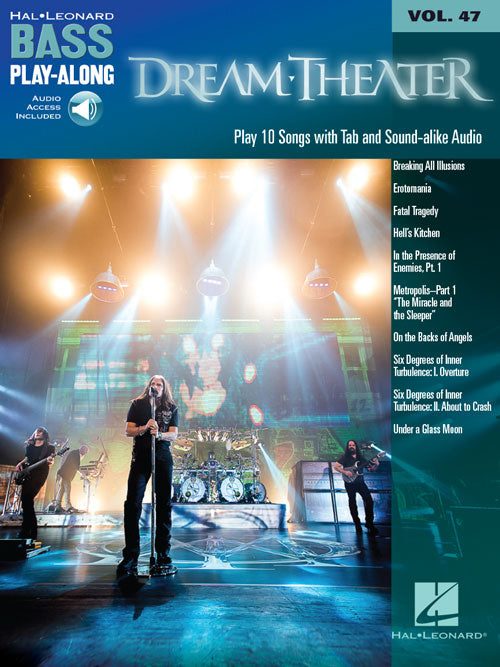 HAL•LEONARD
BASS
PLAY-ALONG
AUDIO
ACCESS
INCLUDED

VOL. 47

DREAM THEATER

Play 10 Songs with Tab and Sound-alike Audio

Breaking All Illusions

Erotomania

Fatal Tragedy

Hell's Kitchen

In the Presence of Enemies, Pt. 1

Metropolis–Part 1 "The Miracle and the Sleeper"

On the Backs of Angels

Six Degrees of Inner Turbulence: I. Overture

Six Degrees of Inner Turbulence: II. About to Crash

Under a Glass Moon

HAL•LEONARD®